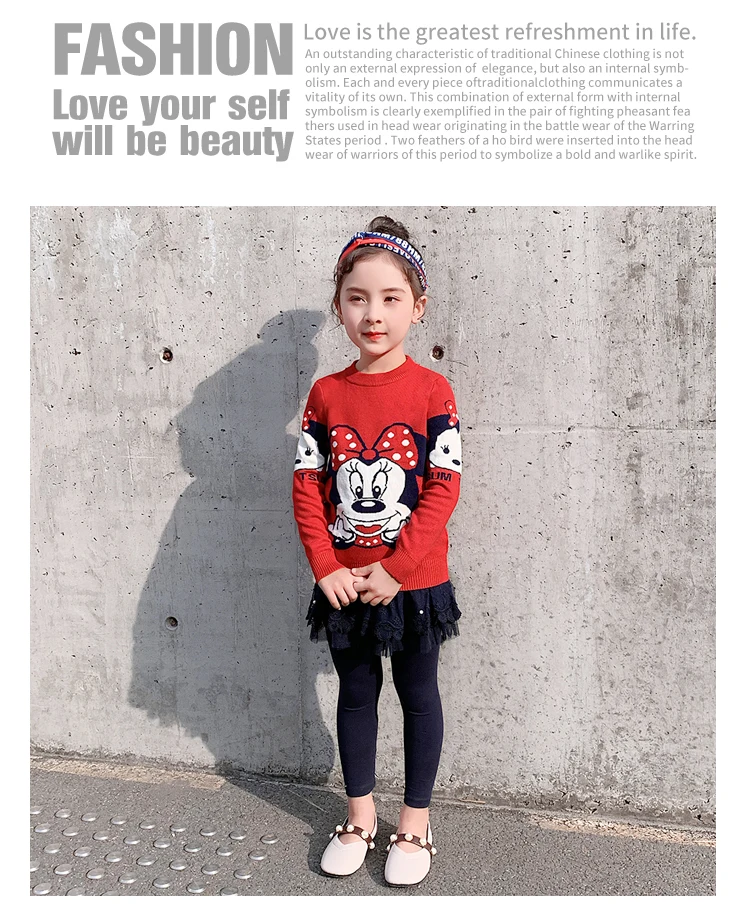 FASHION

Love your self will be beauty

Love is the greatest refreshment in life.

An outstanding characteristic of traditional Chinese clothing is not only an external expression of elegance, but also an internal symbolism. Each and every piece oftraditionalclothing communicates a vitality of its own. This combination of external form with internal symbolism is clearly exemplified in the pair of fighting pheasant fea thers used in head wear originating in the battle wear of the Warring States period . Two feathers of a ho bird were inserted into the head wear of warriors of this period to symbolize a bold and warlike spirit.